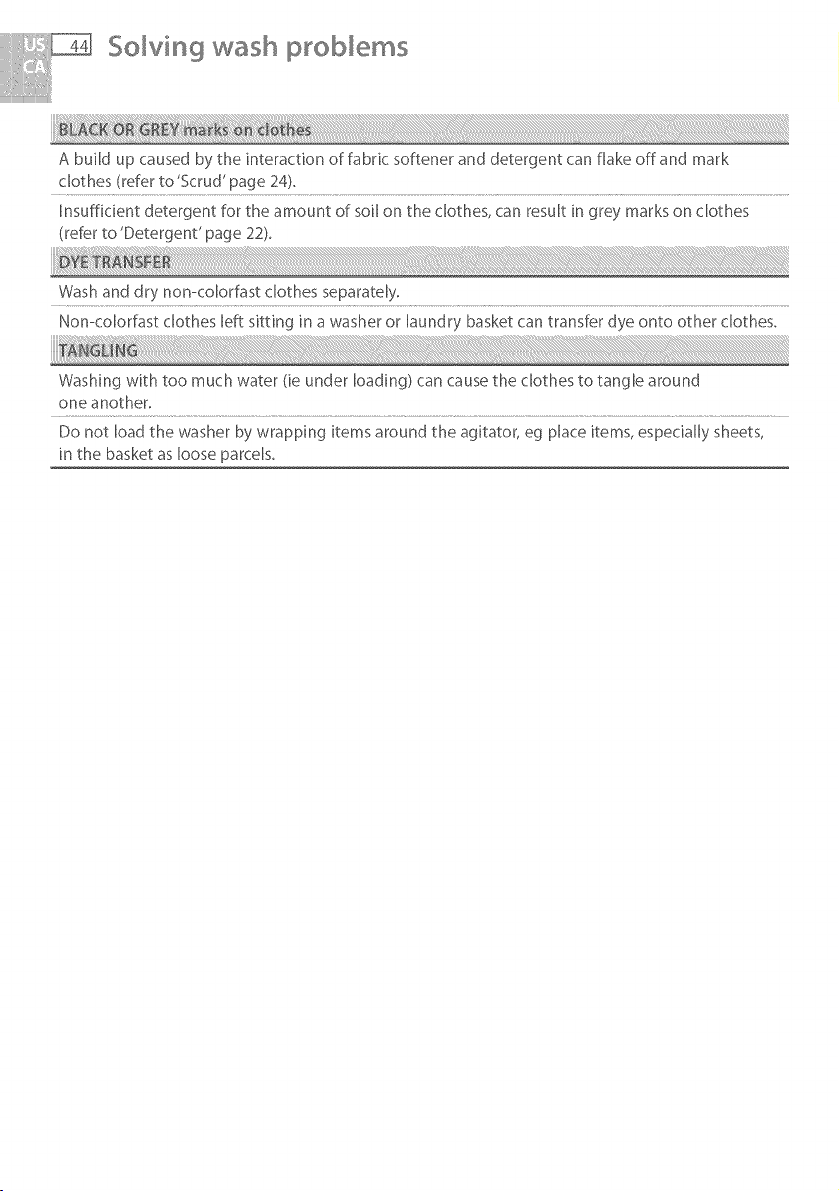 US
CA
44 Solving wash problems

BLACK OR GREY marks on clothes

A build up caused by the interaction of fabric softener and detergent can flake off and mark clothes (refer to 'Scrud' page 24).

Insufficient detergent for the amount of soil on the clothes, can result in grey marks on clothes (refer to 'Detergent' page 22).

DYE TRANSFER

Wash and dry non-colorfast clothes separately.

Non-colorfast clothes left sitting in a washer or laundry basket can transfer dye onto other clothes.

TANGLING

Washing with too much water (ie under loading) can cause the clothes to tangle around one another.

Do not load the washer by wrapping items around the agitator, eg place items, especially sheets, in the basket as loose parcels.